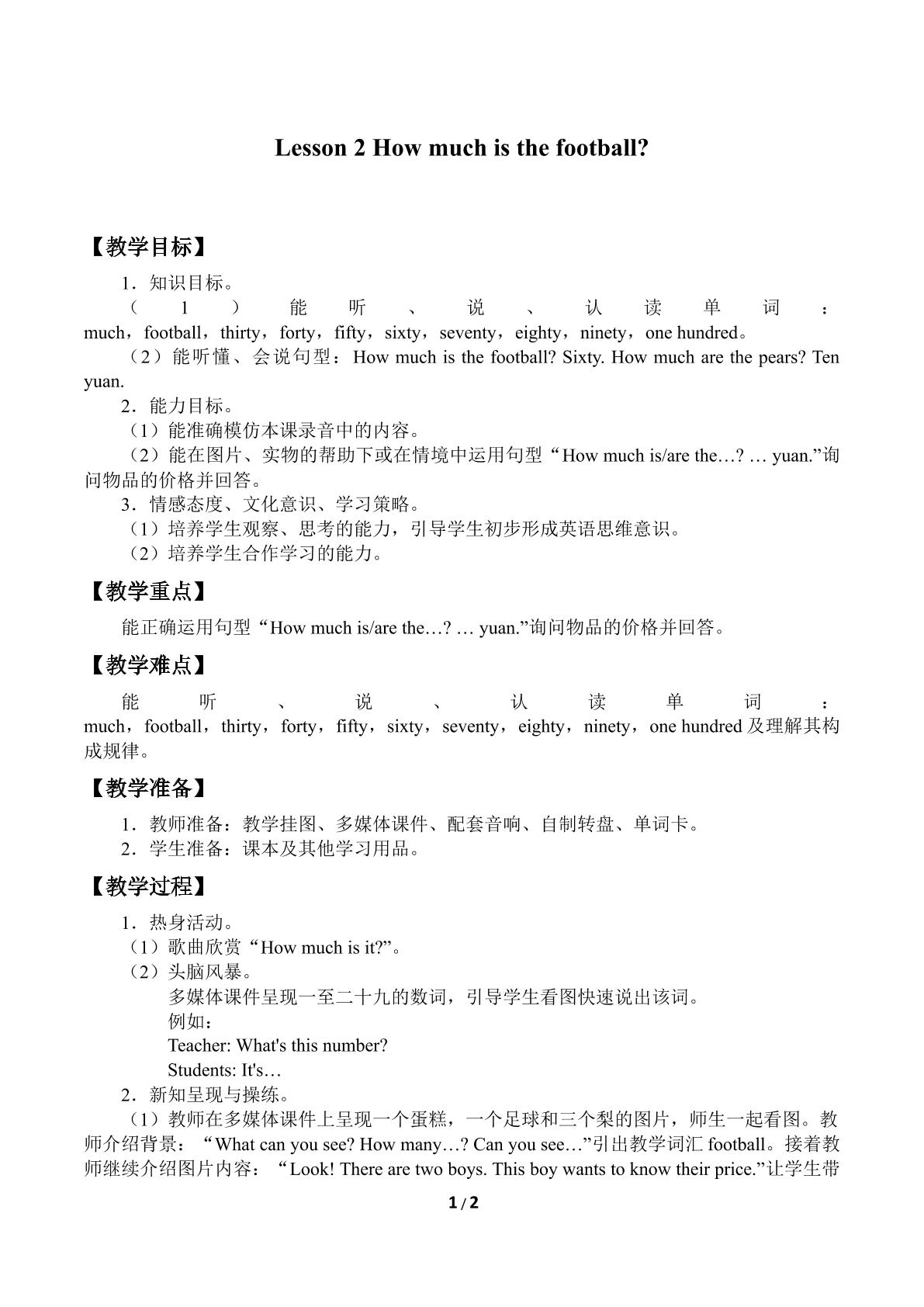 Lesson 2 How much is the football?

【教学目标】

1．知识目标。

（1）能听、说、认读单词：much，football，thirty，forty，fifty，sixty，seventy，eighty，ninety，one hundred。

（2）能听懂、会说句型：How much is the football? Sixty. How much are the pears? Ten yuan.

2．能力目标。

（1）能准确模仿本课录音中的内容。

（2）能在图片、实物的帮助下或在情境中运用句型“How much is/are the…? … yuan.”询问物品的价格并回答。

3．情感态度、文化意识、学习策略。

（1）培养学生观察、思考的能力，引导学生初步形成英语思维意识。

（2）培养学生合作学习的能力。

【教学重点】

能正确运用句型“How much is/are the…? … yuan.”询问物品的价格并回答。

【教学难点】

能听、说、认读单词：much，football，thirty，forty，fifty，sixty，seventy，eighty，ninety，one hundred及理解其构成规律。

【教学准备】

1．教师准备：教学挂图、多媒体课件、配套音响、自制转盘、单词卡。

2．学生准备：课本及其他学习用品。

【教学过程】

1．热身活动。

（1）歌曲欣赏“How much is it?”。

（2）头脑风暴。

多媒体课件呈现一至二十九的数词，引导学生看图快速说出该词。

例如：

Teacher: What's this number?

Students: It's…

2．新知呈现与操练。

（1）教师在多媒体课件上呈现一个蛋糕，一个足球和三个梨的图片，师生一起看图。教师介绍背景：“What can you see? How many…? Can you see…”引出教学词汇football。接着教师继续介绍图片内容：“Look! There are two boys. This boy wants to know their price.”让学生带

1/2